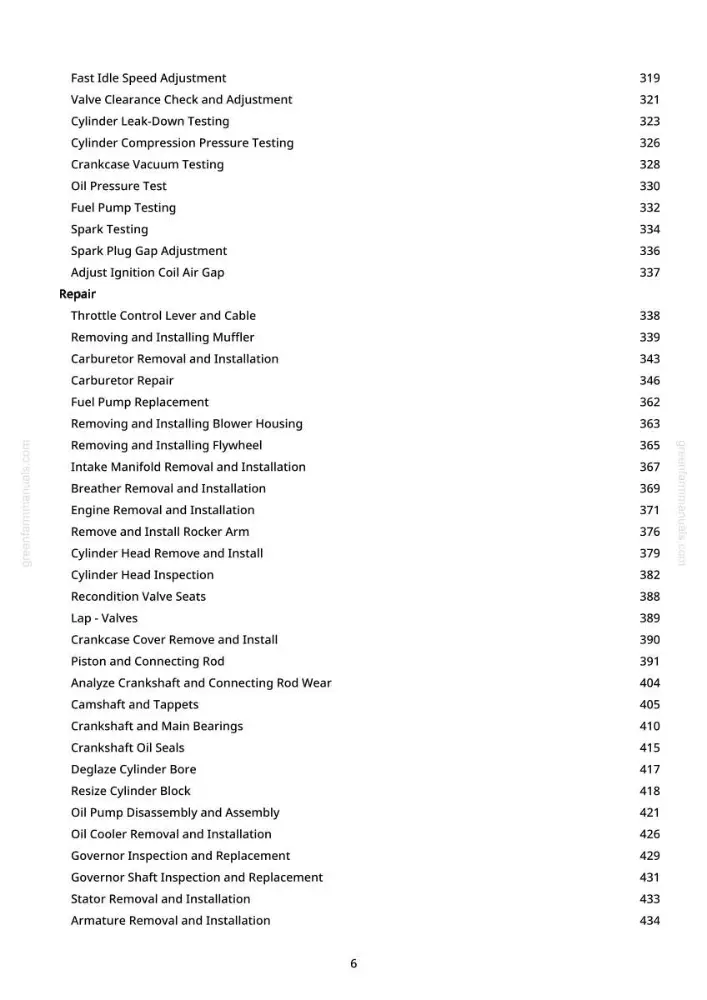 Fast Idle Speed Adjustment 319
Valve Clearance Check and Adjustment 321
Cylinder Leak-Down Testing 323
Cylinder Compression Pressure Testing 326
Crankcase Vacuum Testing 328
Oil Pressure Test 330
Fuel Pump Testing 332
Spark Testing 334
Spark Plug Gap Adjustment 336
Adjust Ignition Coil Air Gap 337
Repair
Throttle Control Lever and Cable 338
Removing and Installing Muffler 339
Carburetor Removal and Installation 343
Carburetor Repair 346
Fuel Pump Replacement 362
Removing and Installing Blower Housing 363
Removing and Installing Flywheel 365
Intake Manifold Removal and Installation 367
Breather Removal and Installation 369
Engine Removal and Installation 371
Remove and Install Rocker Arm 376
Cylinder Head Remove and Install 379
Cylinder Head Inspection 382
Recondition Valve Seats 388
Lap - Valves 389
Crankcase Cover Remove and Install 390
Piston and Connecting Rod 391
Analyze Crankshaft and Connecting Rod Wear 404
Camshaft and Tappets 405
Crankshaft and Main Bearings 410
Crankshaft Oil Seals 415
Deglaze Cylinder Bore 417
Resize Cylinder Block 418
Oil Pump Disassembly and Assembly 421
Oil Cooler Removal and Installation 426
Governor Inspection and Replacement 429
Governor Shaft Inspection and Replacement 431
Stator Removal and Installation 433
Armature Removal and Installation 434

6

greenfarmmanuals.com